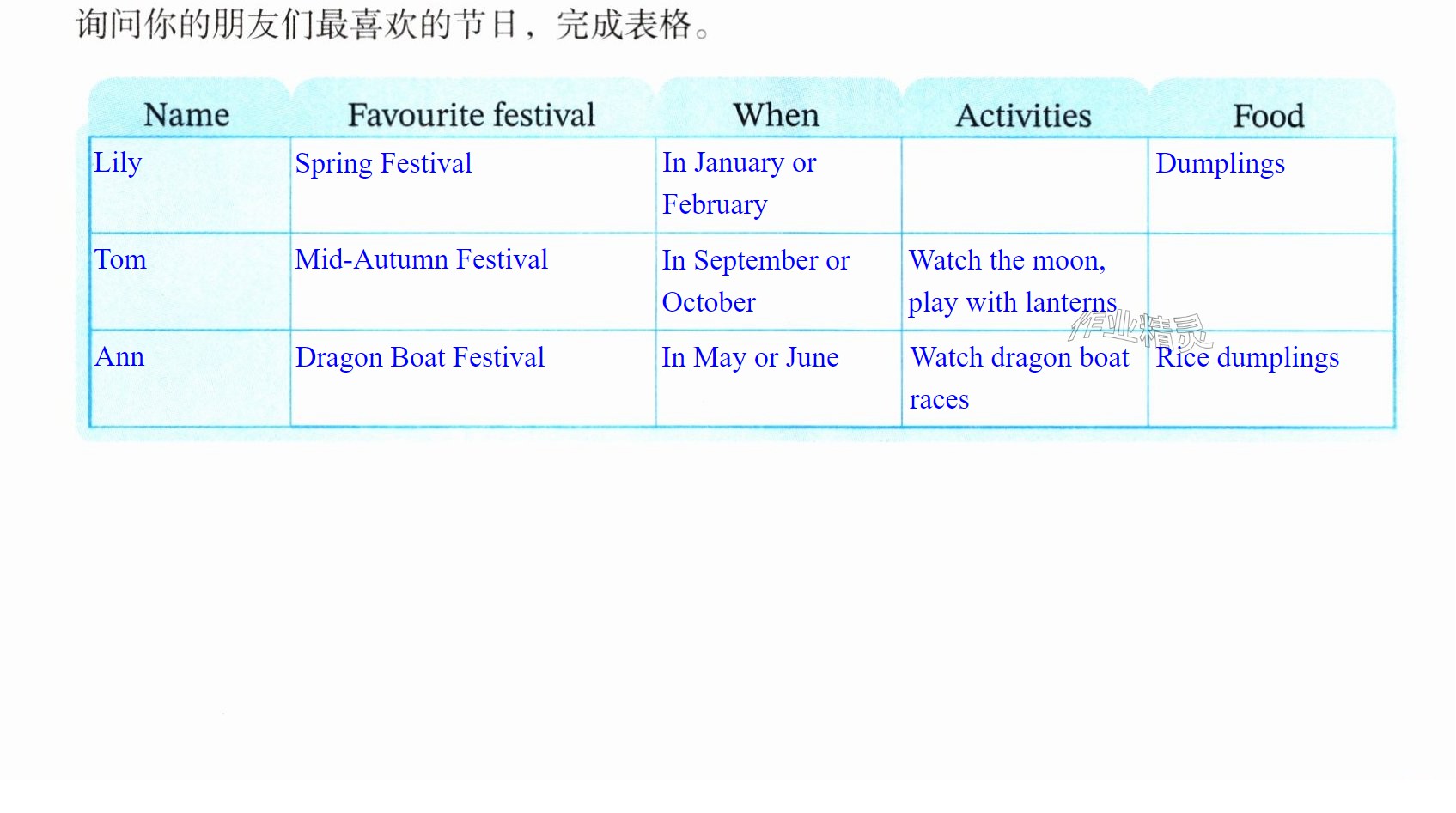 询问你的朋友们最喜欢的节日，完成表格。

| Name | Favourite festival | When | Activities | Food |
|---|---|---|---|---|
| Lily | Spring Festival | In January or February |  | Dumplings |
| Tom | Mid-Autumn Festival | In September or October | Watch the moon, play with lanterns |  |
| Ann | Dragon Boat Festival | In May or June | Watch dragon boat races | Rice dumplings |

作业精灵